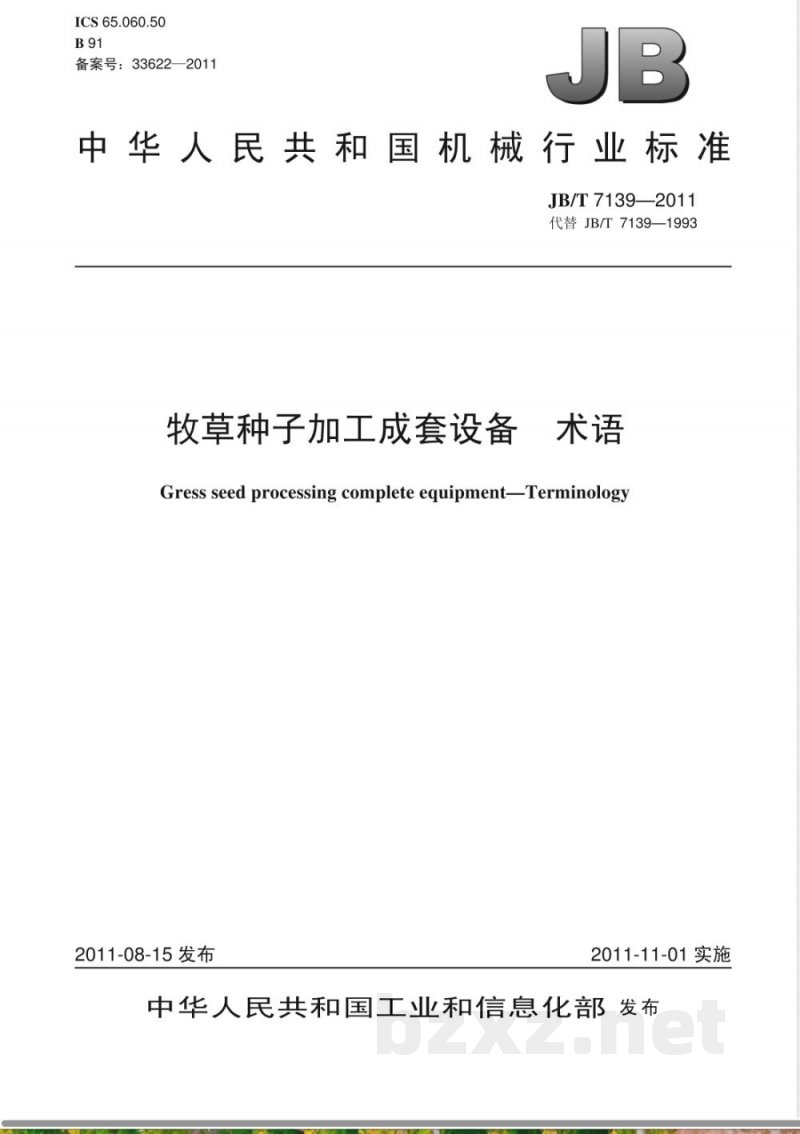 ICS 65.060.50
B 91
备案号：33622—2011

JB

中华人民共和国机械行业标准

JB/T 7139—2011
代替 JB/T 7139—1993

牧草种子加工成套设备　术语

Gress seed processing complete equipment—Terminology

2011-08-15 发布

2011-11-01 实施

中华人民共和国工业和信息化部 发布

bzxz.net